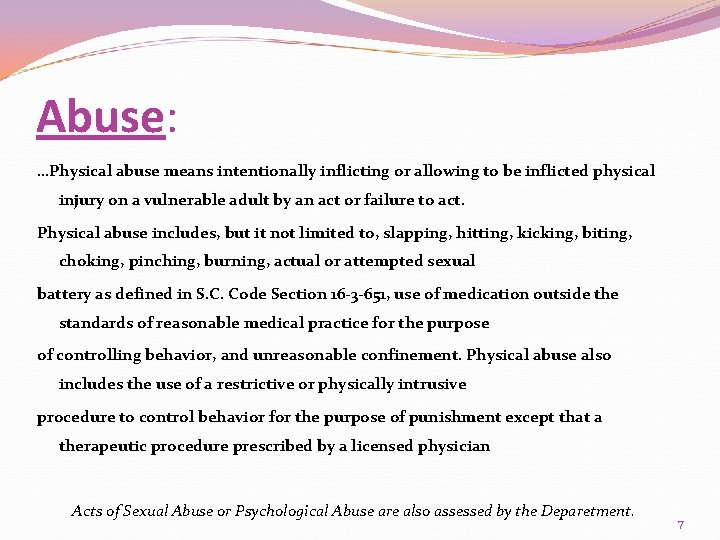 Abuse:

…Physical abuse means intentionally inflicting or allowing to be inflicted physical injury on a vulnerable adult by an act or failure to act.

Physical abuse includes, but it not limited to, slapping, hitting, kicking, biting, choking, pinching, burning, actual or attempted sexual

battery as defined in S.C. Code Section 16-3-651, use of medication outside the standards of reasonable medical practice for the purpose

of controlling behavior, and unreasonable confinement. Physical abuse also includes the use of a restrictive or physically intrusive

procedure to control behavior for the purpose of punishment except that a therapeutic procedure prescribed by a licensed physician

Acts of Sexual Abuse or Psychological Abuse are also assessed by the Deparetment.

7